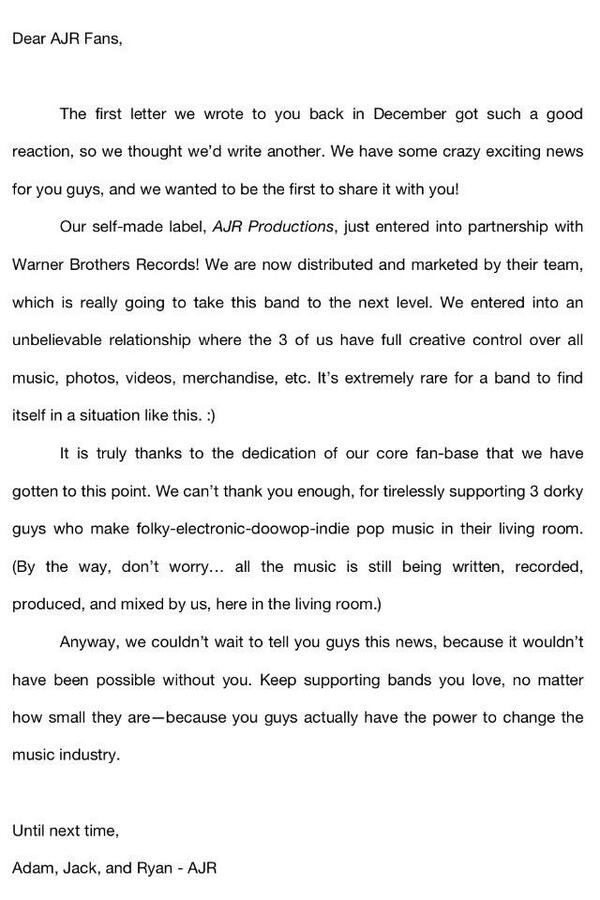 Dear AJR Fans,

The first letter we wrote to you back in December got such a good reaction, so we thought we'd write another. We have some crazy exciting news for you guys, and we wanted to be the first to share it with you!

Our self-made label, AJR Productions, just entered into partnership with Warner Brothers Records! We are now distributed and marketed by their team, which is really going to take this band to the next level. We entered into an unbelievable relationship where the 3 of us have full creative control over all music, photos, videos, merchandise, etc. It's extremely rare for a band to find itself in a situation like this. :)

It is truly thanks to the dedication of our core fan-base that we have gotten to this point. We can't thank you enough, for tirelessly supporting 3 dorky guys who make folky-electronic-doowop-indie pop music in their living room. (By the way, don't worry... all the music is still being written, recorded, produced, and mixed by us, here in the living room.)

Anyway, we couldn't wait to tell you guys this news, because it wouldn't have been possible without you. Keep supporting bands you love, no matter how small they are—because you guys actually have the power to change the music industry.

Until next time,
Adam, Jack, and Ryan - AJR